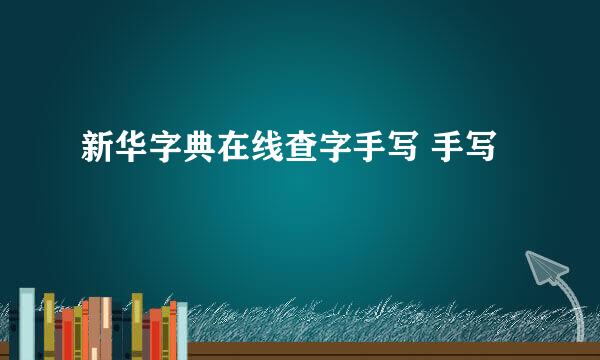 新华字典在线查字手写 手写